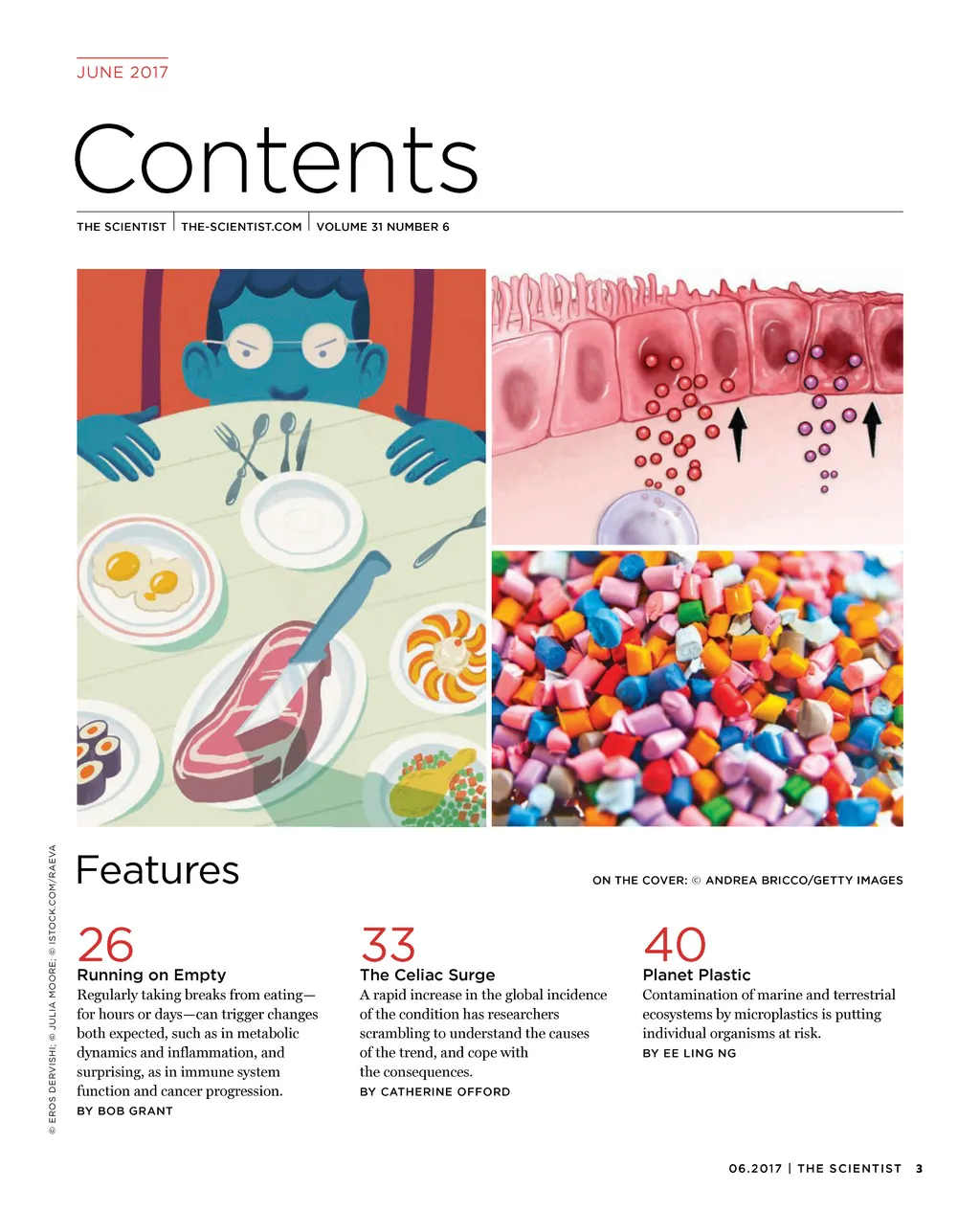 JUNE 2017

Contents

THE SCIENTIST | THE-SCIENTIST.COM | VOLUME 31 NUMBER 6

Features

ON THE COVER: © ANDREA BRICCO/GETTY IMAGES

26
Running on Empty
Regularly taking breaks from eating—for hours or days—can trigger changes both expected, such as in metabolic dynamics and inflammation, and surprising, as in immune system function and cancer progression.
BY BOB GRANT

33
The Celiac Surge
A rapid increase in the global incidence of the condition has researchers scrambling to understand the causes of the trend, and cope with the consequences.
BY CATHERINE OFFORD

40
Planet Plastic
Contamination of marine and terrestrial ecosystems by microplastics is putting individual organisms at risk.
BY EE LING NG

© EROS DERVISHI; © JULIA MOORE; © ISTOCK.COM/RAEVA

06.2017 | THE SCIENTIST 3